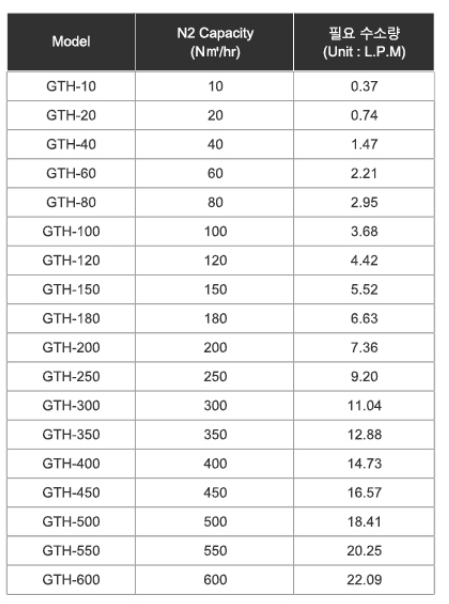 | Model | N2 Capacity (N㎥/hr) | 필요 수소량 (Unit : L.P.M) |
|---|---|---|
| GTH-10 | 10 | 0.37 |
| GTH-20 | 20 | 0.74 |
| GTH-40 | 40 | 1.47 |
| GTH-60 | 60 | 2.21 |
| GTH-80 | 80 | 2.95 |
| GTH-100 | 100 | 3.68 |
| GTH-120 | 120 | 4.42 |
| GTH-150 | 150 | 5.52 |
| GTH-180 | 180 | 6.63 |
| GTH-200 | 200 | 7.36 |
| GTH-250 | 250 | 9.20 |
| GTH-300 | 300 | 11.04 |
| GTH-350 | 350 | 12.88 |
| GTH-400 | 400 | 14.73 |
| GTH-450 | 450 | 16.57 |
| GTH-500 | 500 | 18.41 |
| GTH-550 | 550 | 20.25 |
| GTH-600 | 600 | 22.09 |